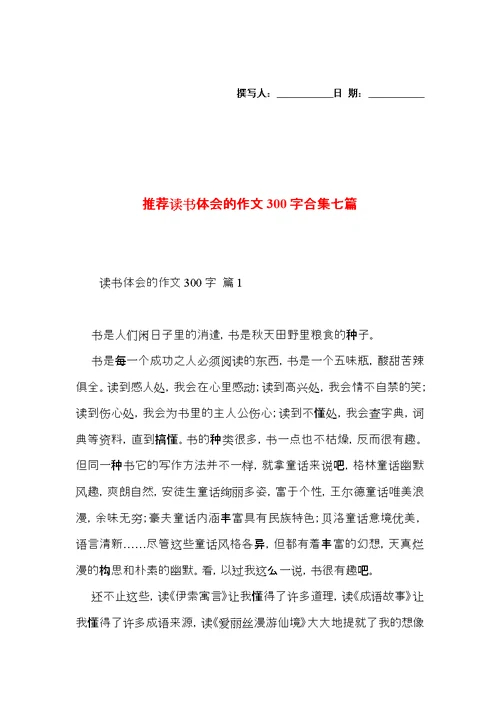 撰写人：__________日 期：__________

推荐读书体会的作文300字合集七篇

读书体会的作文300字 篇1

书是人们闲日子里的消遣，书是秋天田野里粮食的种子。

书是每一个成功之人必须阅读的东西，书是一个五味瓶，酸甜苦辣俱全。读到感人处，我会在心里感动；读到高兴处，我会情不自禁的笑；读到伤心处，我会为书里的主人公伤心；读到不懂处，我会查字典，词典等资料，直到搞懂。书的种类很多，书一点也不枯燥，反而很有趣。但同一种书它的写作方法并不一样，就拿童话来说吧，格林童话幽默风趣，爽朗自然，安徒生童话绚丽多姿，富于个性，王尔德童话唯美浪漫，余味无穷；豪夫童话内涵丰富具有民族特色；贝洛童话意境优美，语言清新……尽管这些童话风格各异，但都有着丰富的幻想，天真烂漫的构思和朴素的幽默。看，以过我这么一说，书很有趣吧。

还不止这些，读《伊索寓言》让我懂得了许多道理，读《成语故事》让我懂得了许多成语来源，读《爱丽丝漫游仙境》大大地提就了我的想像